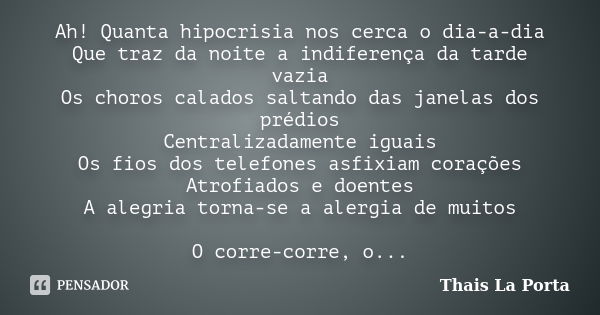 Ah! Quanta hipocrisia nos cerca o dia-a-dia
Que traz da noite a indiferença da tarde vazia
Os choros calados saltando das janelas dos prédios
Centralizadamente iguais
Os fios dos telefones asfixiam corações
Atrofiados e doentes
A alegria torna-se a alergia de muitos

O corre-corre, o...

PENSADOR

Thais La Porta